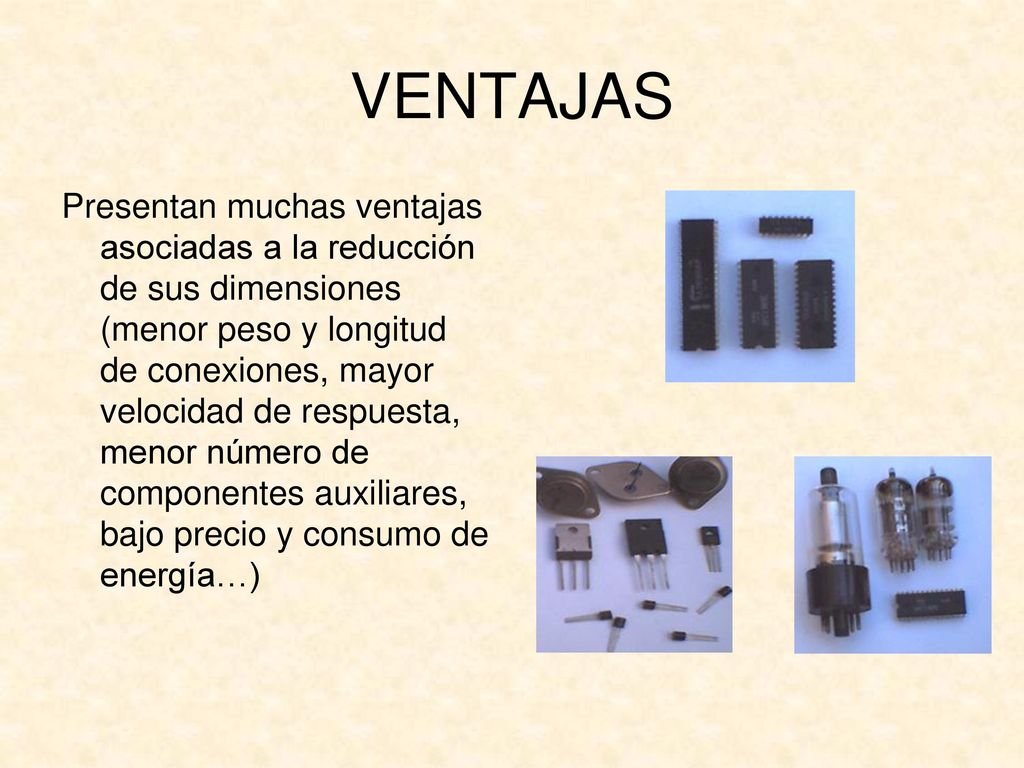 VENTAJAS

Presentan muchas ventajas asociadas a la reducción de sus dimensiones (menor peso y longitud de conexiones, mayor velocidad de respuesta, menor número de componentes auxiliares, bajo precio y consumo de energía…)